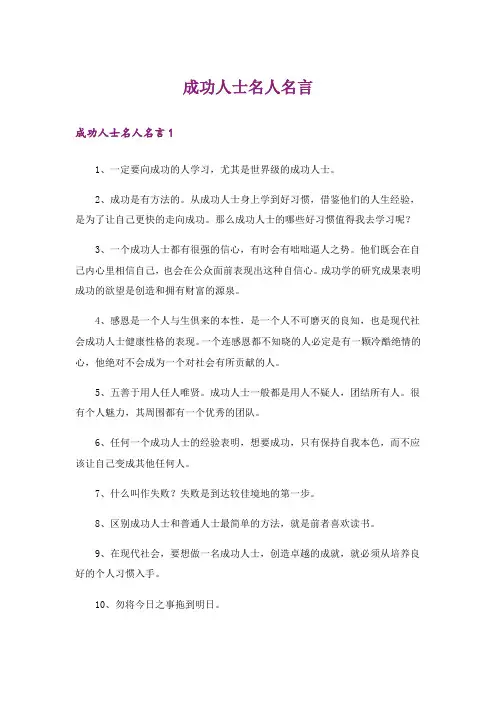 成功人士名人名言

成功人士名人名言1

1、一定要向成功的人学习，尤其是世界级的成功人士。

2、成功是有方法的。从成功人士身上学到好习惯，借鉴他们的人生经验，是为了让自己更快的走向成功。那么成功人士的哪些好习惯值得我去学习呢？

3、一个成功人士都有很强的信心，有时会有咄咄逼人之势。他们既会在自己内心里相信自己，也会在公众面前表现出这种自信心。成功学的研究成果表明成功的欲望是创造和拥有财富的源泉。

4、感恩是一个人与生俱来的本性，是一个人不可磨灭的良知，也是现代社会成功人士健康性格的表现。一个连感恩都不知晓的人必定是有一颗冷酷绝情的心，他绝对不会成为一个对社会有所贡献的人。

5、五善于用人任人唯贤。成功人士一般都是用人不疑人，团结所有人。很有个人魅力，其周围都有一个优秀的团队。

6、任何一个成功人士的经验表明，想要成功，只有保持自我本色，而不应该让自己变成其他任何人。

7、什么叫作失败？失败是到达较佳境地的第一步。

8、区别成功人士和普通人士最简单的方法，就是前者喜欢读书。

9、在现代社会，要想做一名成功人士，创造卓越的成就，就必须从培养良好的个人习惯入手。

10、勿将今日之事拖到明日。